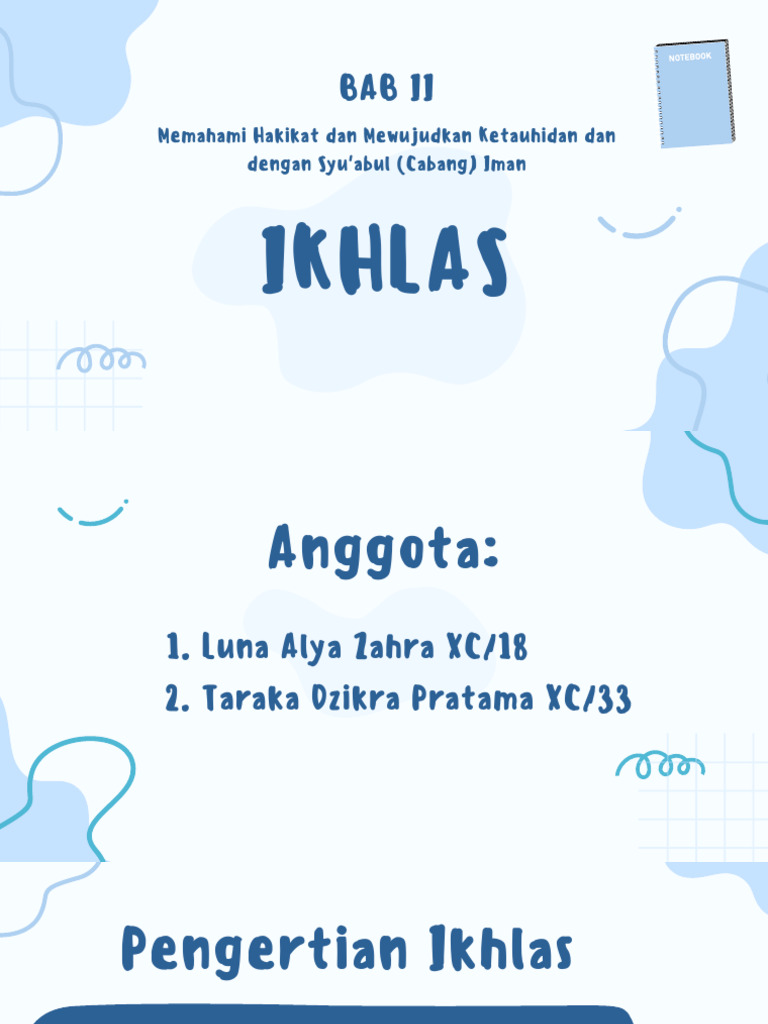 NOTEBOOK

BAB II

Memahami Hakikat dan Mewujudkan Ketauhidan dan dengan Syu'abul (Cabang) Iman

IKHLAS

Anggota:

1. Luna Alya Zahra XC/18
2. Taraka Dzikra Pratama XC/33

Pengertian Ikhlas